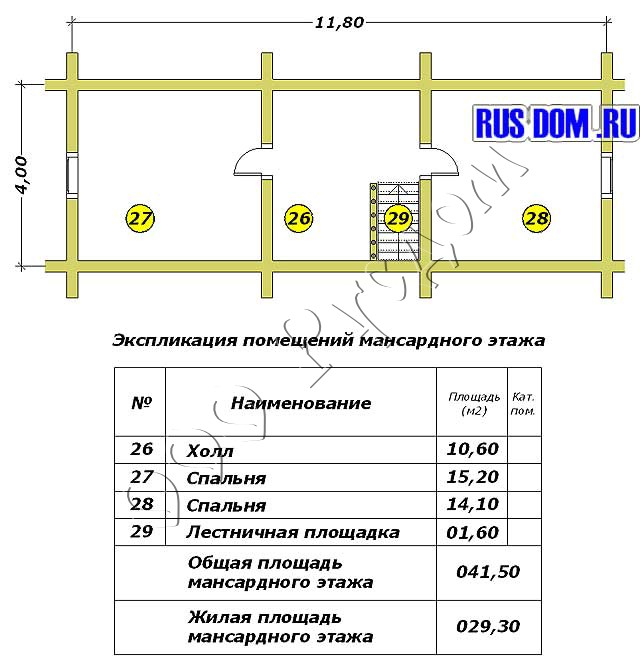 11,80

4,00

RUS DOM .RU

27

26

29

28

Экспликация помещений мансардного этажа

| № | Наименование | Площадь (м2) | Кат. пом. |
|---|---|---|---|
| 26 | Холл | 10,60 | |
| 27 | Спальня | 15,20 | |
| 28 | Спальня | 14,10 | |
| 29 | Лестничная площадка | 01,60 | |
| | Общая площадь мансардного этажа | 041,50 | |
| | Жилая площадь мансардного этажа | 029,30 | |